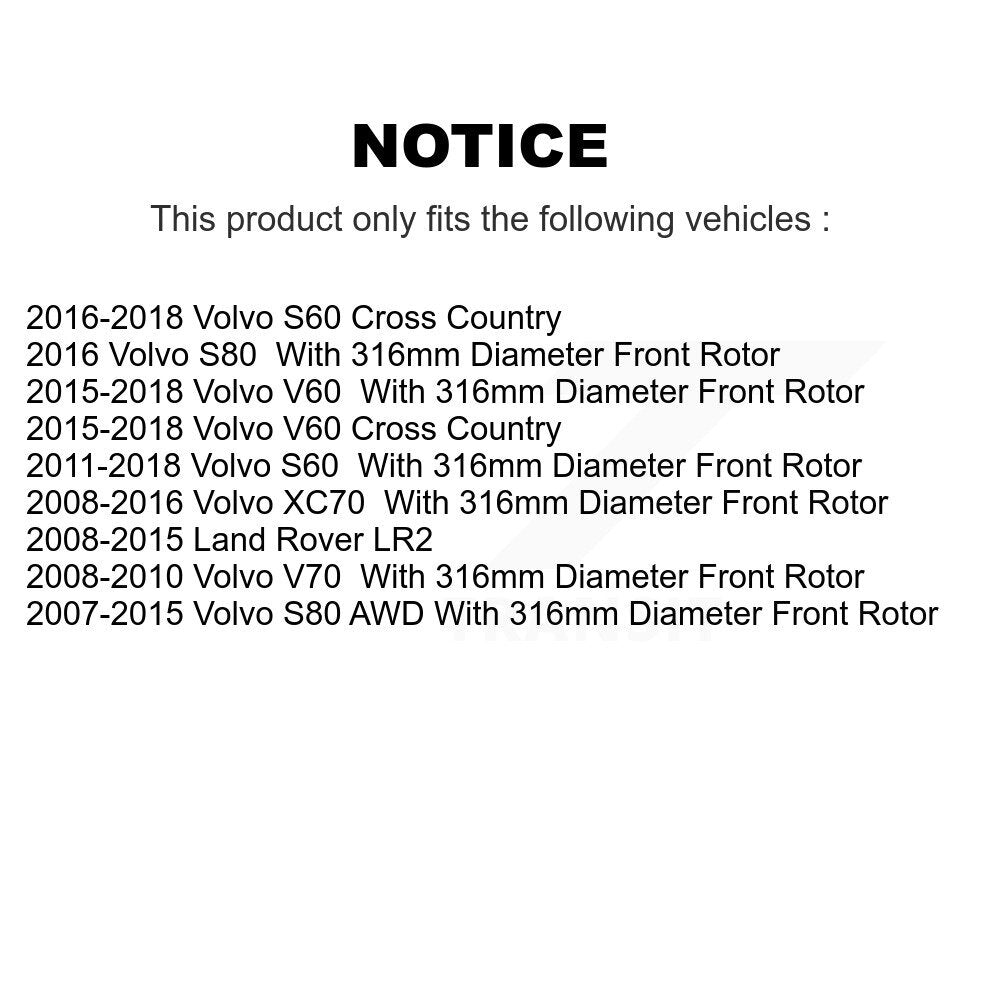 NOTICE

This product only fits the following vehicles :

2016-2018 Volvo S60 Cross Country
2016 Volvo S80 With 316mm Diameter Front Rotor
2015-2018 Volvo V60 With 316mm Diameter Front Rotor
2015-2018 Volvo V60 Cross Country
2011-2018 Volvo S60 With 316mm Diameter Front Rotor
2008-2016 Volvo XC70 With 316mm Diameter Front Rotor
2008-2015 Land Rover LR2
2008-2010 Volvo V70 With 316mm Diameter Front Rotor
2007-2015 Volvo S80 AWD With 316mm Diameter Front Rotor